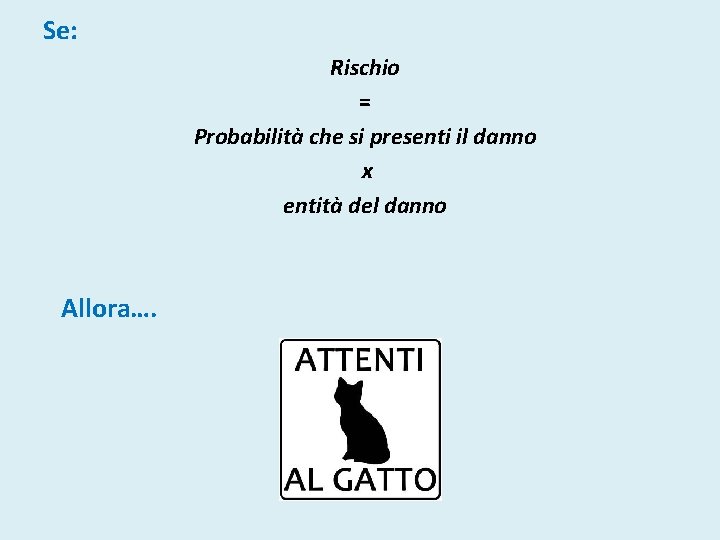 Se:

Rischio
=
Probabilità che si presenti il danno
x
entità del danno

Allora….

ATTENTI
AL GATTO